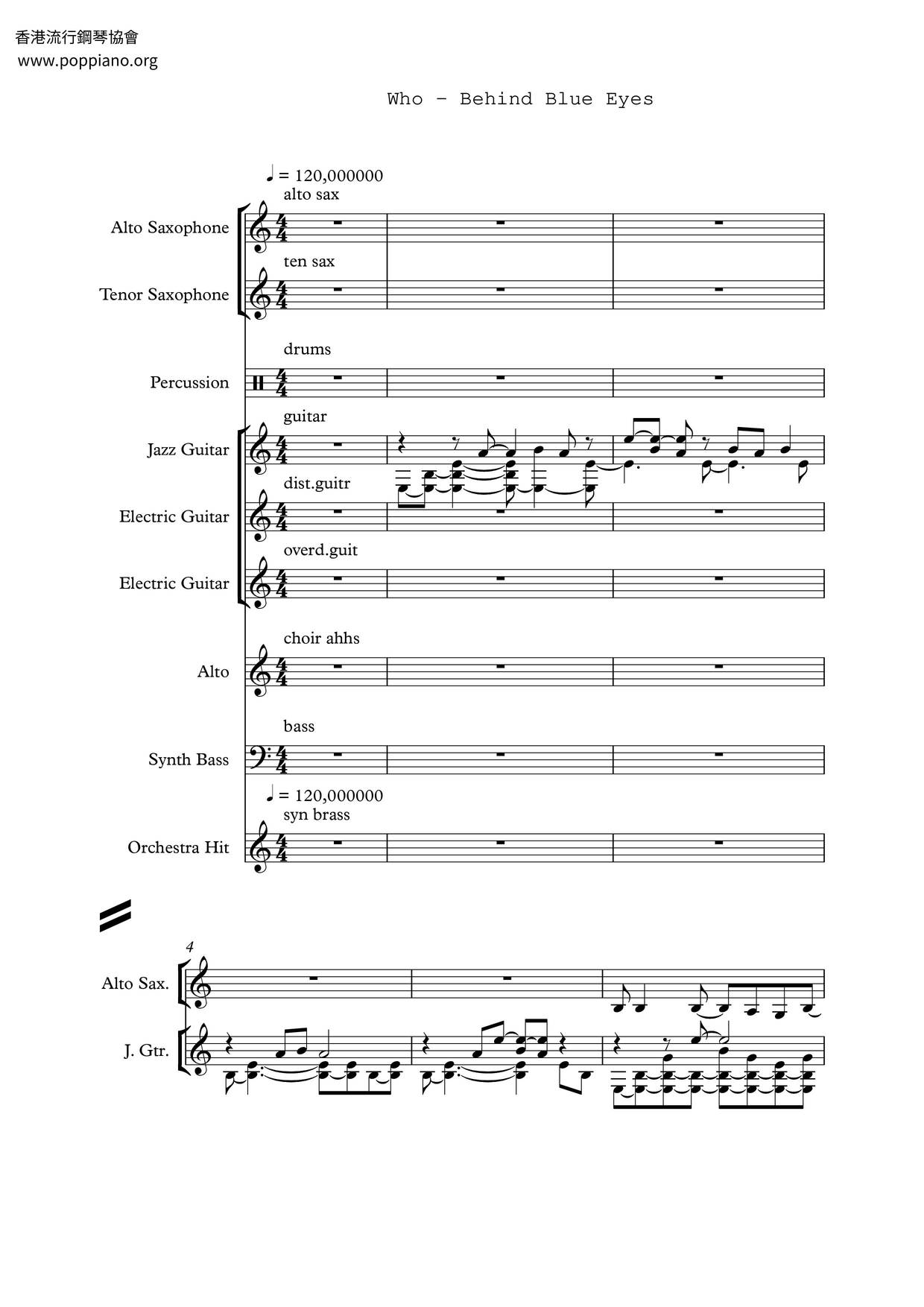 香港流行鋼琴協會
www.poppiano.org

Who - Behind Blue Eyes

♩ = 120,000000
alto sax
Alto Saxophone
ten sax
Tenor Saxophone
drums
Percussion
guitar
Jazz Guitar
dist.guitr
Electric Guitar
overd.guit
Electric Guitar
choir ahhs
Alto
bass
Synth Bass
♩ = 120,000000
syn brass
Orchestra Hit

4
Alto Sax.
J. Gtr.